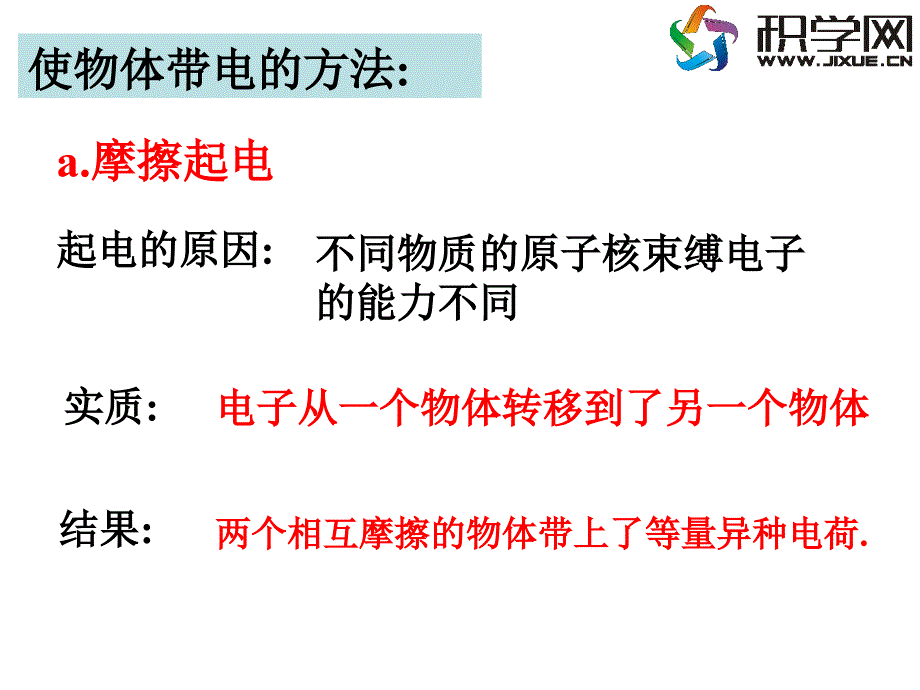 使物体带电的方法:

积学网
WWW.JIXUE.CN

a.摩擦起电

起电的原因: 不同物质的原子核束缚电子的能力不同

实质: 电子从一个物体转移到了另一个物体

结果: 两个相互摩擦的物体带上了等量异种电荷.